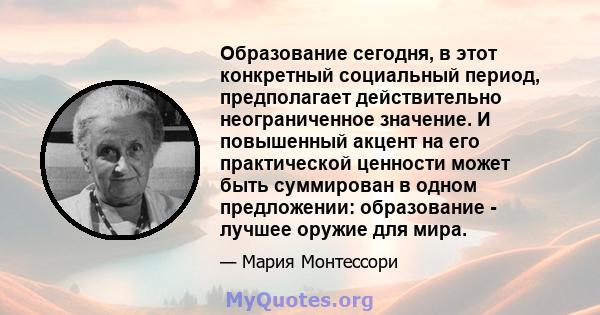 Образование сегодня, в этот конкретный социальный период, предполагает действительно неограниченное значение. И повышенный акцент на его практической ценности может быть суммирован в одном предложении: образование - лучшее оружие для мира.

— Мария Монтессори

MyQuotes.org